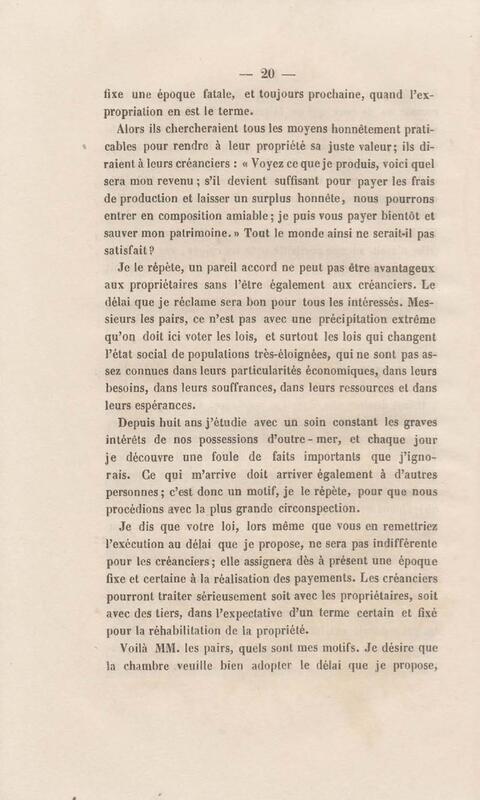 — 20 —

fixe une époque fatale, et toujours prochaine, quand l'expropriation en est le terme.

Alors ils chercheraient tous les moyens honnêtement praticables pour rendre à leur propriété sa juste valeur; ils diraient à leurs créanciers : « Voyez ce que je produis, voici quel sera mon revenu; s'il devient suffisant pour payer les frais de production et laisser un surplus honnête, nous pourrons entrer en composition amiable; je puis vous payer bientôt et sauver mon patrimoine. » Tout le monde ainsi ne serait-il pas satisfait?

Je le répète, un pareil accord ne peut pas être avantageux aux propriétaires sans l'être également aux créanciers. Le délai que je réclame sera bon pour tous les intéressés. Messieurs les pairs, ce n'est pas avec une précipitation extrême qu'on doit ici voter les lois, et surtout les lois qui changent l'état social de populations très-éloignées, qui ne sont pas assez connues dans leurs particularités économiques, dans leurs besoins, dans leurs souffrances, dans leurs ressources et dans leurs espérances.

Depuis huit ans j'étudie avec un soin constant les graves intérêts de nos possessions d'outre-mer, et chaque jour je découvre une foule de faits importants que j'ignorais. Ce qui m'arrive doit arriver également à d'autres personnes; c'est donc un motif, je le répète, pour que nous procédions avec la plus grande circonspection.

Je dis que votre loi, lors même que vous en remettriez l'exécution au délai que je propose, ne sera pas indifférente pour les créanciers; elle assignera dès à présent une époque fixe et certaine à la réalisation des payements. Les créanciers pourront traiter sérieusement soit avec les propriétaires, soit avec des tiers, dans l'expectative d'un terme certain et fixé pour la réhabilitation de la propriété.

Voilà MM. les pairs, quels sont mes motifs. Je désire que la chambre veuille bien adopter le délai que je propose,